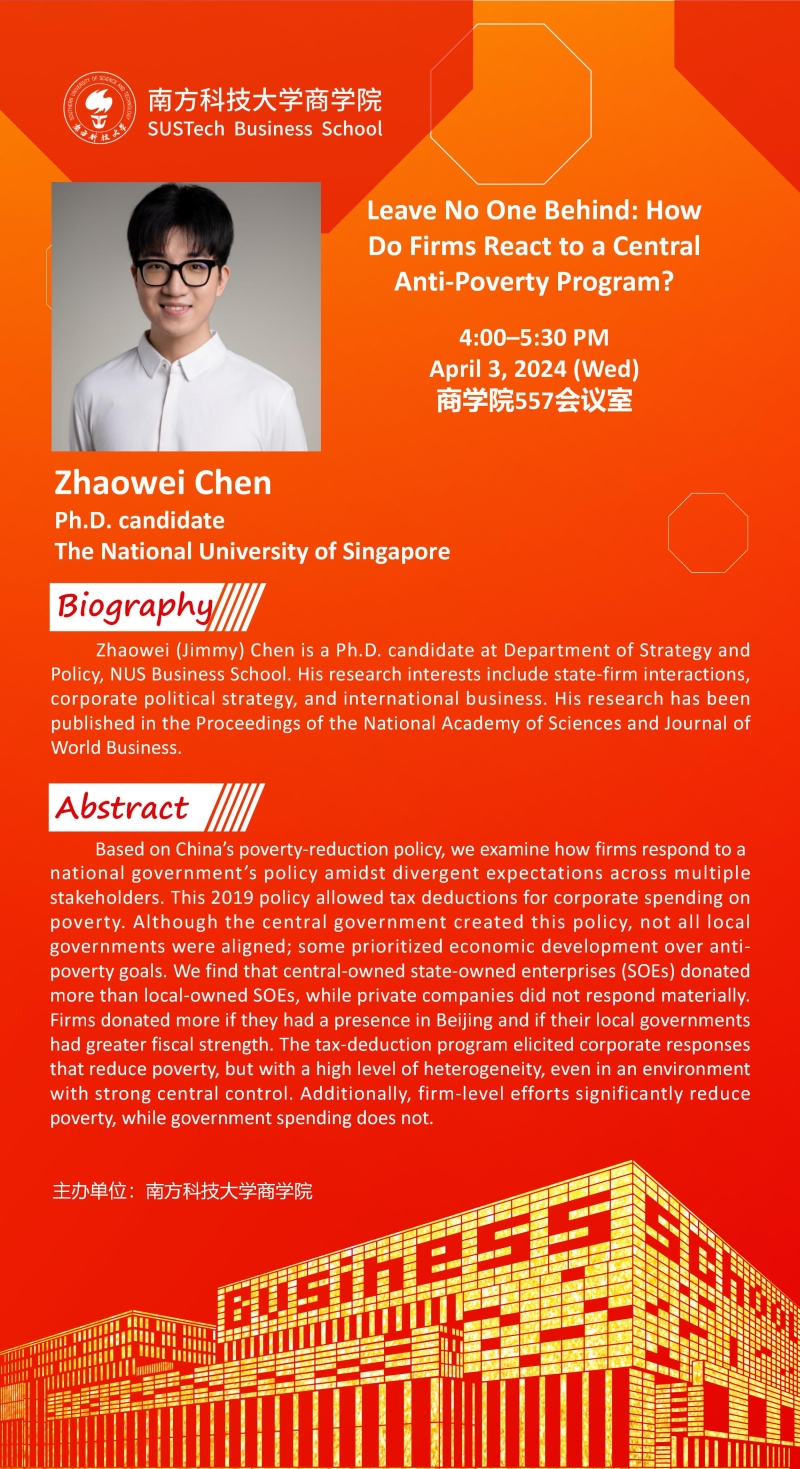 南方科技大学商学院
SUSTech Business School

Leave No One Behind: How Do Firms React to a Central Anti-Poverty Program?

4:00–5:30 PM
April 3, 2024 (Wed)
商学院557会议室

Zhaowei Chen
Ph.D. candidate
The National University of Singapore

Biography

Zhaowei (Jimmy) Chen is a Ph.D. candidate at Department of Strategy and Policy, NUS Business School. His research interests include state-firm interactions, corporate political strategy, and international business. His research has been published in the Proceedings of the National Academy of Sciences and Journal of World Business.

Abstract

Based on China's poverty-reduction policy, we examine how firms respond to a national government's policy amidst divergent expectations across multiple stakeholders. This 2019 policy allowed tax deductions for corporate spending on poverty. Although the central government created this policy, not all local governments were aligned; some prioritized economic development over anti-poverty goals. We find that central-owned state-owned enterprises (SOEs) donated more than local-owned SOEs, while private companies did not respond materially. Firms donated more if they had a presence in Beijing and if their local governments had greater fiscal strength. The tax-deduction program elicited corporate responses that reduce poverty, but with a high level of heterogeneity, even in an environment with strong central control. Additionally, firm-level efforts significantly reduce poverty, while government spending does not.

主办单位：南方科技大学商学院

BUSINESS SCHOOL